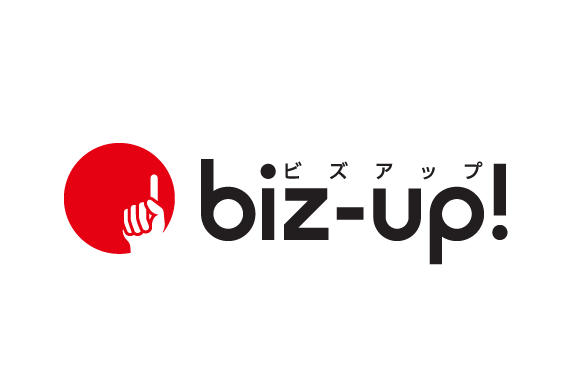 ビズアップ
biz-up!